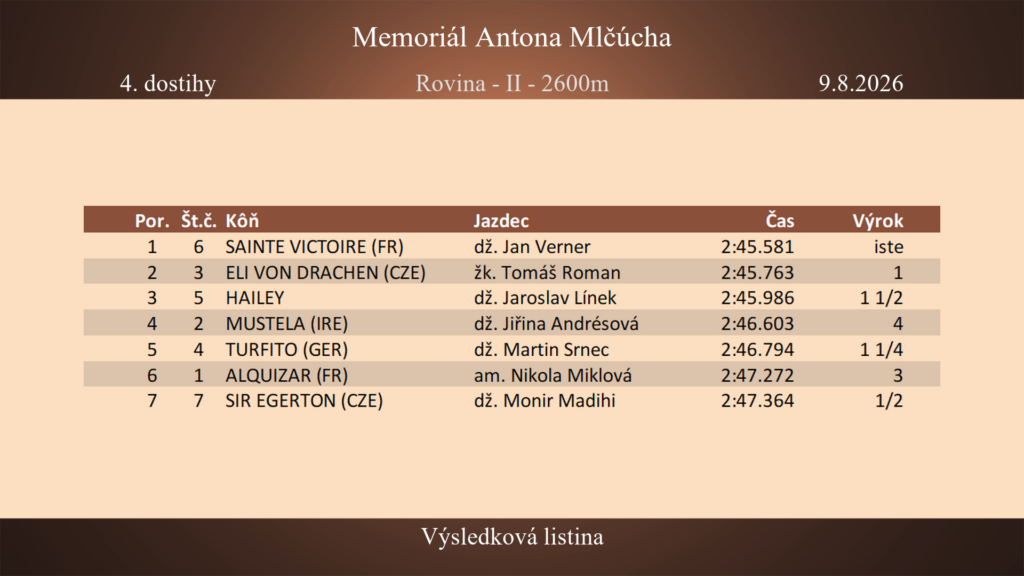 Memoriál Antona Mlčúcha

4. dostihy

Rovina - II - 2600m

9.8.2026

| Por. | Št.č. | Kôň | Jazdec | Čas | Výrok |
|---|---|---|---|---|---|
| 1 | 6 | SAINTE VICTOIRE (FR) | dž. Jan Verner | 2:45.581 | iste |
| 2 | 3 | ELI VON DRACHEN (CZE) | žk. Tomáš Roman | 2:45.763 | 1 |
| 3 | 5 | HAILEY | dž. Jaroslav Línek | 2:45.986 | 1 1/2 |
| 4 | 2 | MUSTELA (IRE) | dž. Jiřina Andrésová | 2:46.603 | 4 |
| 5 | 4 | TURFITO (GER) | dž. Martin Srnec | 2:46.794 | 1 1/4 |
| 6 | 1 | ALQUIZAR (FR) | am. Nikola Miklová | 2:47.272 | 3 |
| 7 | 7 | SIR EGERTON (CZE) | dž. Monir Madihi | 2:47.364 | 1/2 |

Výsledková listina